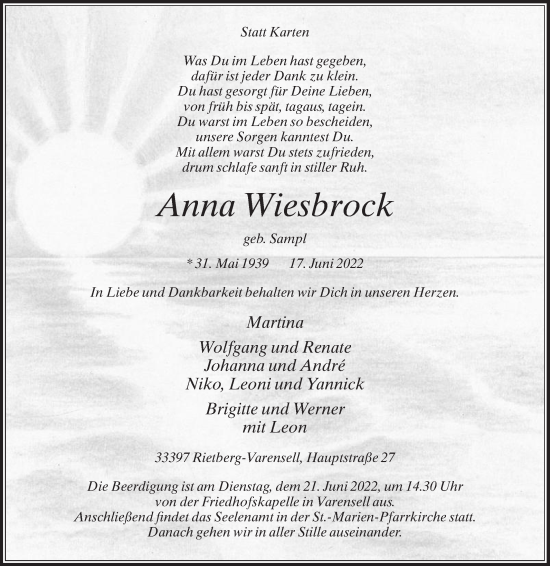 Statt Karten

Was Du im Leben hast gegeben,
dafür ist jeder Dank zu klein.
Du hast gesorgt für Deine Lieben,
von früh bis spät, tagaus, tagein.
Du warst im Leben so bescheiden,
unsere Sorgen kanntest Du.
Mit allem warst Du stets zufrieden,
drum schlafe sanft in stiller Ruh.

Anna Wiesbrock

geb. Sampl

* 31. Mai 1939 17. Juni 2022

In Liebe und Dankbarkeit behalten wir Dich in unseren Herzen.

Martina

Wolfgang und Renate
Johanna und André
Niko, Leoni und Yannick

Brigitte und Werner
mit Leon

33397 Rietberg-Varensell, Hauptstraße 27

Die Beerdigung ist am Dienstag, dem 21. Juni 2022, um 14.30 Uhr von der Friedhofskapelle in Varensell aus.
Anschließend findet das Seelenamt in der St.-Marien-Pfarrkirche statt.
Danach gehen wir in aller Stille auseinander.